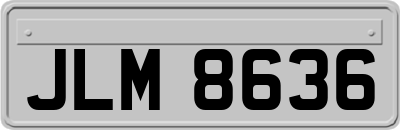 JLM 8636